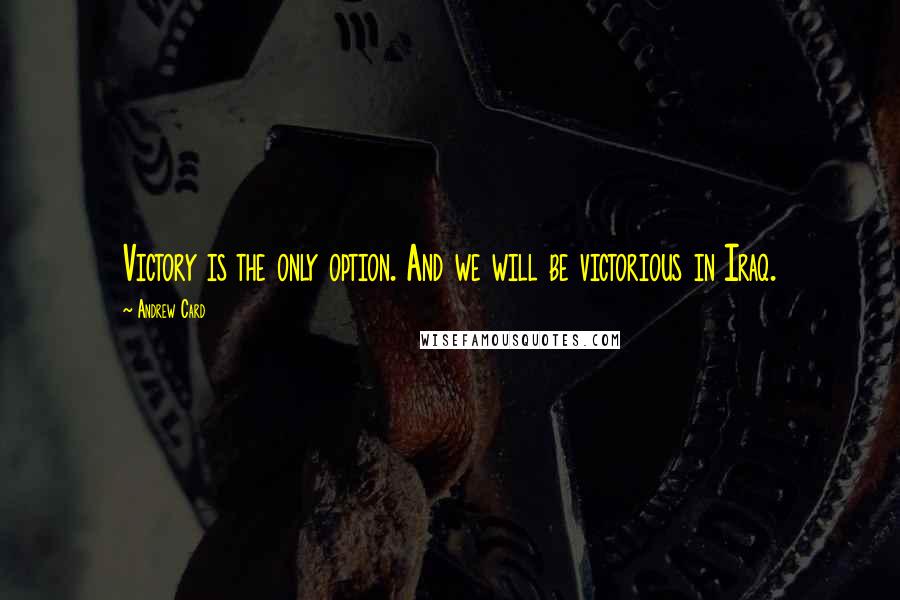 Victory is the only option. And we will be victorious in Iraq.

~ Andrew Card

WISEFAMOUSQUOTES.COM